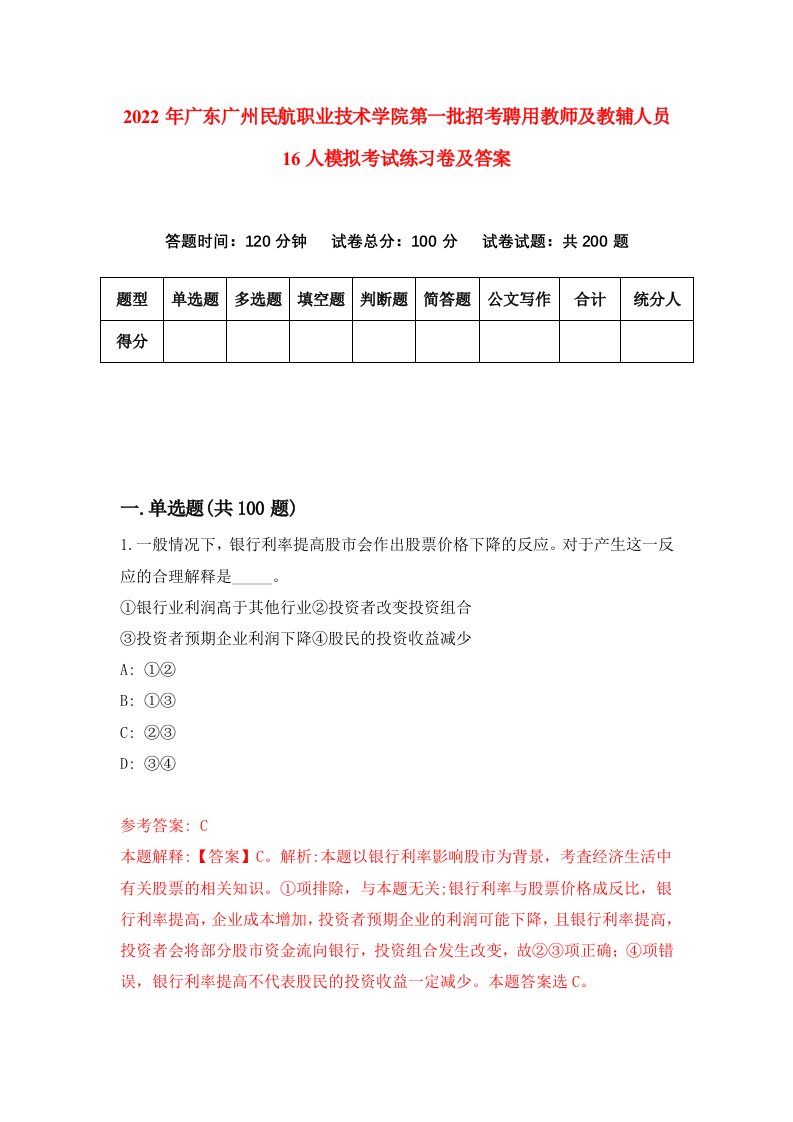 2022 年广东广州民航职业技术学院第一批招考聘用教师及教辅人员 16 人模拟考试练习卷及答案

答题时间：120 分钟　试卷总分：100 分　试卷试题：共 200 题

| 题型 | 单选题 | 多选题 | 填空题 | 判断题 | 简答题 | 公文写作 | 合计 | 统分人 |
|---|---|---|---|---|---|---|---|---|
| 得分 | | | | | | | | |

一.单选题(共 100 题)

1.一般情况下，银行利率提高股市会作出股票价格下降的反应。对于产生这一反应的合理解释是_____。
①银行业利润高于其他行业②投资者改变投资组合
③投资者预期企业利润下降④股民的投资收益减少
A: ①②
B: ①③
C: ②③
D: ③④

参考答案: C
本题解释:【答案】C。解析:本题以银行利率影响股市为背景，考查经济生活中有关股票的相关知识。①项排除，与本题无关;银行利率与股票价格成反比，银行利率提高，企业成本增加，投资者预期企业的利润可能下降，且银行利率提高，投资者会将部分股市资金流向银行，投资组合发生改变，故②③项正确；④项错误，银行利率提高不代表股民的投资收益一定减少。本题答案选 C。